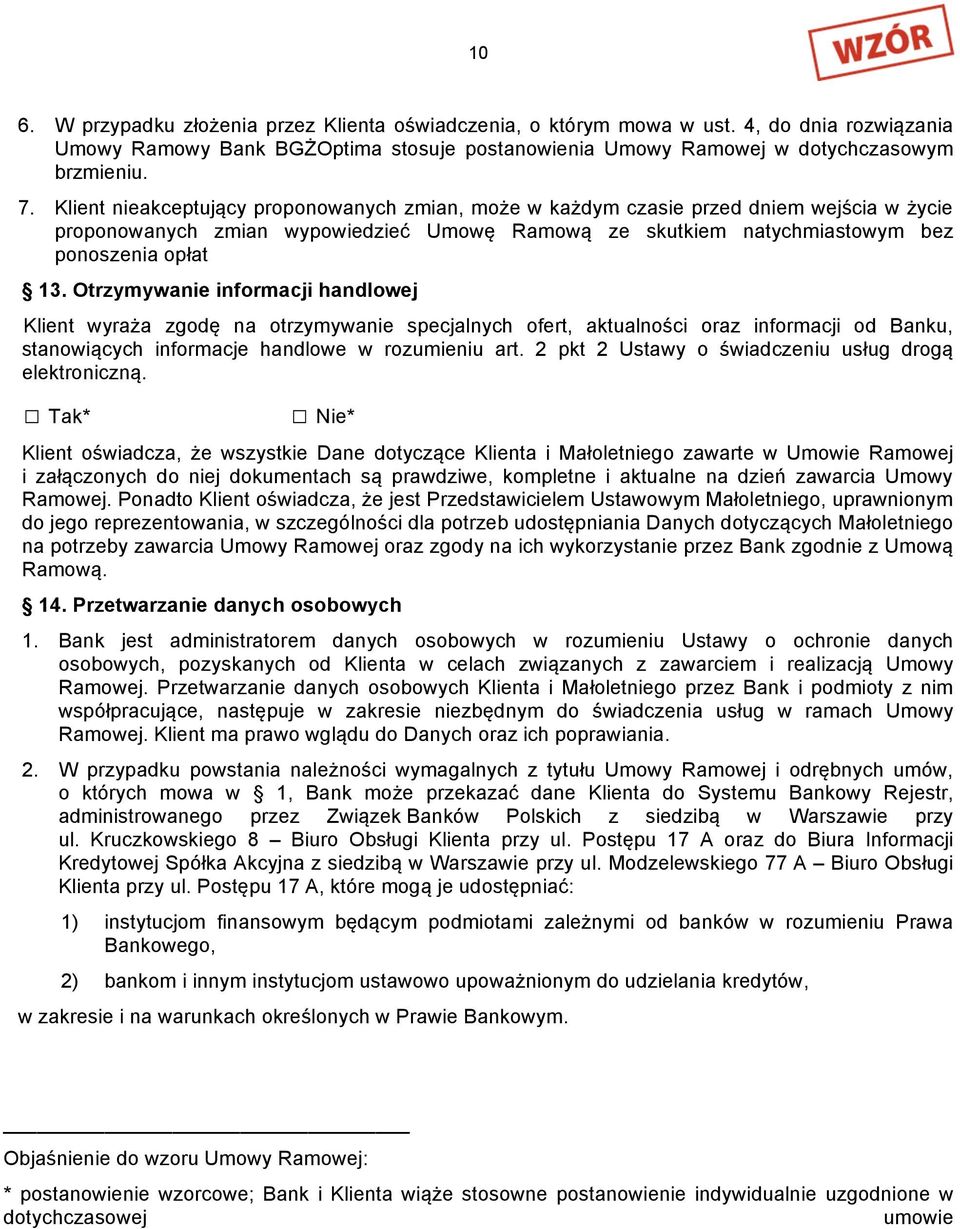 10

WZÓR

6. W przypadku złożenia przez Klienta oświadczenia, o którym mowa w ust. 4, do dnia rozwiązania Umowy Ramowy Bank BGŻOptima stosuje postanowienia Umowy Ramowej w dotychczasowym brzmieniu.

7. Klient nieakceptujący proponowanych zmian, może w każdym czasie przed dniem wejścia w życie proponowanych zmian wypowiedzieć Umowę Ramową ze skutkiem natychmiastowym bez ponoszenia opłat

§ 13. Otrzymywanie informacji handlowej

Klient wyraża zgodę na otrzymywanie specjalnych ofert, aktualności oraz informacji od Banku, stanowiących informacje handlowe w rozumieniu art. 2 pkt 2 Ustawy o świadczeniu usług drogą elektroniczną.

☐ Tak* ☐ Nie*

Klient oświadcza, że wszystkie Dane dotyczące Klienta i Małoletniego zawarte w Umowie Ramowej i załączonych do niej dokumentach są prawdziwe, kompletne i aktualne na dzień zawarcia Umowy Ramowej. Ponadto Klient oświadcza, że jest Przedstawicielem Ustawowym Małoletniego, uprawnionym do jego reprezentowania, w szczególności dla potrzeb udostępniania Danych dotyczących Małoletniego na potrzeby zawarcia Umowy Ramowej oraz zgody na ich wykorzystanie przez Bank zgodnie z Umową Ramową.

§ 14. Przetwarzanie danych osobowych

1. Bank jest administratorem danych osobowych w rozumieniu Ustawy o ochronie danych osobowych, pozyskanych od Klienta w celach związanych z zawarciem i realizacją Umowy Ramowej. Przetwarzanie danych osobowych Klienta i Małoletniego przez Bank i podmioty z nim współpracujące, następuje w zakresie niezbędnym do świadczenia usług w ramach Umowy Ramowej. Klient ma prawo wglądu do Danych oraz ich poprawiania.

2. W przypadku powstania należności wymagalnych z tytułu Umowy Ramowej i odrębnych umów, o których mowa w § 1, Bank może przekazać dane Klienta do Systemu Bankowy Rejestr, administrowanego przez Związek Banków Polskich z siedzibą w Warszawie przy ul. Kruczkowskiego 8 – Biuro Obsługi Klienta przy ul. Postępu 17 A oraz do Biura Informacji Kredytowej Spółka Akcyjna z siedzibą w Warszawie przy ul. Modzelewskiego 77 A – Biuro Obsługi Klienta przy ul. Postępu 17 A, które mogą je udostępniać:

1) instytucjom finansowym będącym podmiotami zależnymi od banków w rozumieniu Prawa Bankowego,

2) bankom i innym instytucjom ustawowo upoważnionym do udzielania kredytów,

w zakresie i na warunkach określonych w Prawie Bankowym.

Objaśnienie do wzoru Umowy Ramowej:

* postanowienie wzorcowe; Bank i Klienta wiąże stosowne postanowienie indywidualnie uzgodnione w dotychczasowej umowie